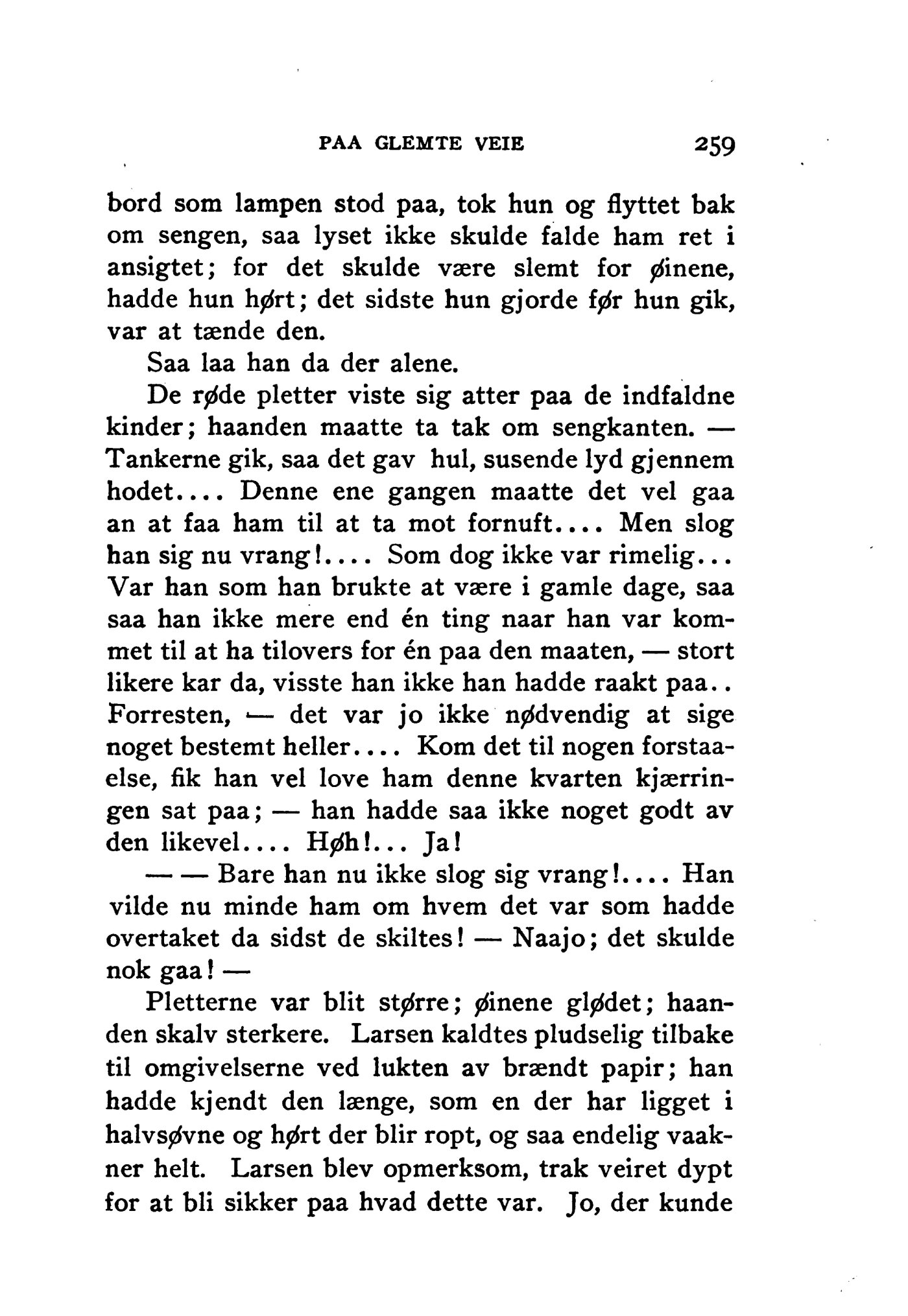 PAA GLEMTE VEIE 259

bord som lampen stod paa, tok hun og flyttet bak om sengen, saa lyset ikke skulde falde ham ret i ansigtet; for det skulde være slemt for øinene, hadde hun hørt; det sidste hun gjorde før hun gik, var at tænde den.

Saa laa han da der alene.

De røde pletter viste sig atter paa de indfaldne kinder; haanden maatte ta tak om sengkanten. — Tankerne gik, saa det gav hul, susende lyd gjennem hodet.... Denne ene gangen maatte det vel gaa an at faa ham til at ta mot fornuft.... Men slog han sig nu vrang!.... Som dog ikke var rimelig... Var han som han brukte at være i gamle dage, saa saa han ikke mere end én ting naar han var kommet til at ha tilovers for én paa den maaten, — stort likere kar da, visste han ikke han hadde raakt paa.. Forresten, — det var jo ikke nødvendig at sige noget bestemt heller.... Kom det til nogen forstaaelse, fik han vel love ham denne kvarten kjærringen sat paa; — han hadde saa ikke noget godt av den likevel.... Høh!... Ja!

— — Bare han nu ikke slog sig vrang!.... Han vilde nu minde ham om hvem det var som hadde overtaket da sidst de skiltes! — Naajo; det skulde nok gaa! —

Pletterne var blit større; øinene glødet; haanden skalv sterkere. Larsen kaldtes pludselig tilbake til omgivelserne ved lukten av brændt papir; han hadde kjendt den længe, som en der har ligget i halvsøvne og hørt der blir ropt, og saa endelig vaakner helt. Larsen blev opmerksom, trak veiret dypt for at bli sikker paa hvad dette var. Jo, der kunde